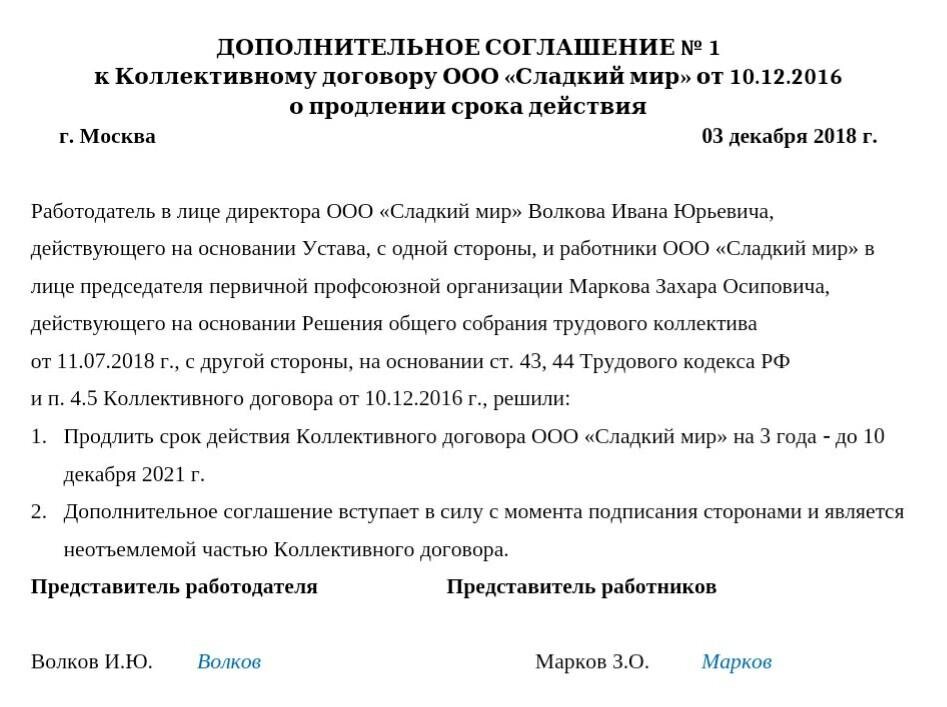 ДОПОЛНИТЕЛЬНОЕ СОГЛАШЕНИЕ № 1
к Коллективному договору ООО «Сладкий мир» от 10.12.2016
о продлении срока действия

г. Москва 03 декабря 2018 г.

Работодатель в лице директора ООО «Сладкий мир» Волкова Ивана Юрьевича, действующего на основании Устава, с одной стороны, и работники ООО «Сладкий мир» в лице председателя первичной профсоюзной организации Маркова Захара Осиповича, действующего на основании Решения общего собрания трудового коллектива от 11.07.2018 г., с другой стороны, на основании ст. 43, 44 Трудового кодекса РФ и п. 4.5 Коллективного договора от 10.12.2016 г., решили:

1. Продлить срок действия Коллективного договора ООО «Сладкий мир» на 3 года - до 10 декабря 2021 г.
2. Дополнительное соглашение вступает в силу с момента подписания сторонами и является неотъемлемой частью Коллективного договора.

Представитель работодателя Представитель работников

Волков И.Ю. Волков Марков З.О. Марков